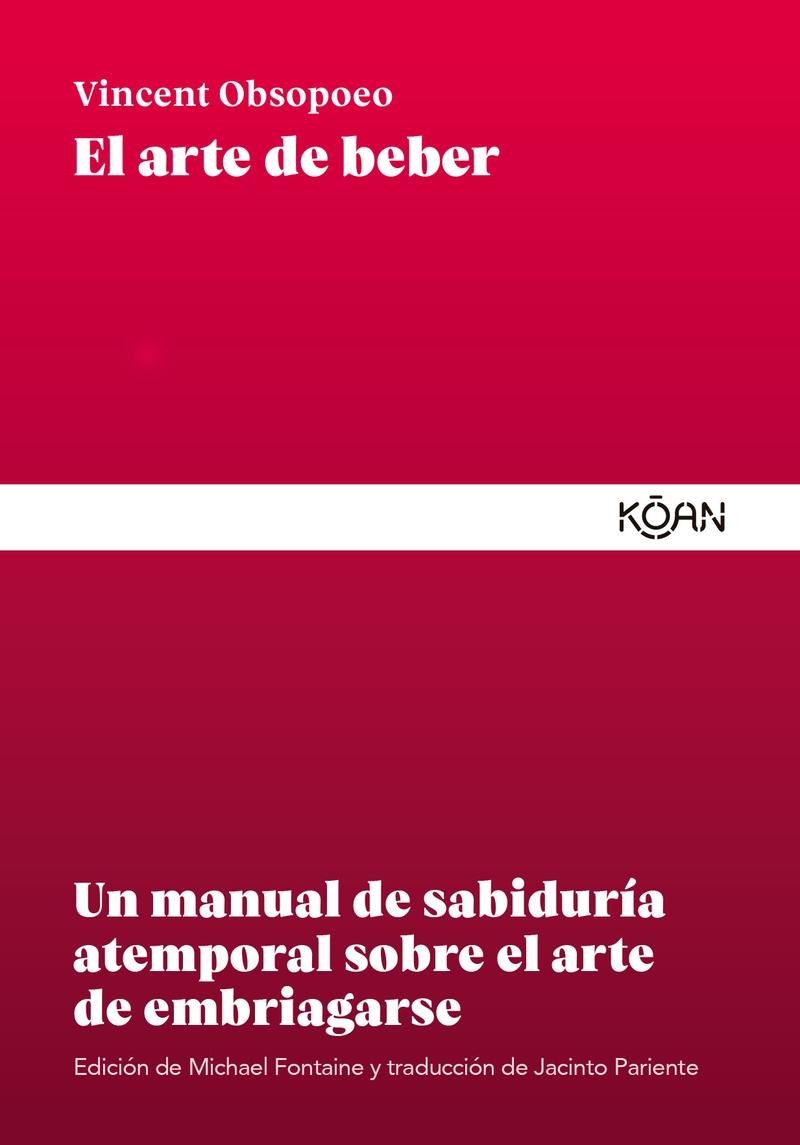 Vincent Obsopoeo
El arte de beber

KŌAN

Un manual de sabiduría atemporal sobre el arte de embriagarse

Edición de Michael Fontaine y traducción de Jacinto Pariente